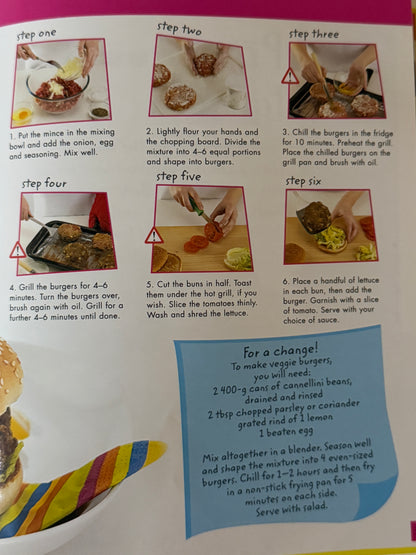 step one

1. Put the mince in the mixing bowl and add the onion, egg and seasoning. Mix well.

step two

2. Lightly flour your hands and the chopping board. Divide the mixture into 4–6 equal portions and shape into burgers.

step three

3. Chill the burgers in the fridge for 10 minutes. Preheat the grill. Place the chilled burgers on the grill pan and brush with oil.

step four

4. Grill the burgers for 4–6 minutes. Turn the burgers over, brush again with oil. Grill for a further 4–6 minutes until done.

step five

5. Cut the buns in half. Toast them under the hot grill, if you wish. Slice the tomatoes thinly. Wash and shred the lettuce.

step six

6. Place a handful of lettuce in each bun, then add the burger. Garnish with a slice of tomato. Serve with your choice of sauce.

For a change!
To make veggie burgers, you will need:
2 400-g cans of cannellini beans, drained and rinsed
2 tbsp chopped parsley or coriander
grated rind of 1 lemon
1 beaten egg

Mix altogether in a blender. Season well and shape the mixture into 4 even-sized burgers. Chill for 1–2 hours and then fry in a non-stick frying pan for 5 minutes on each side.
Serve with salad.